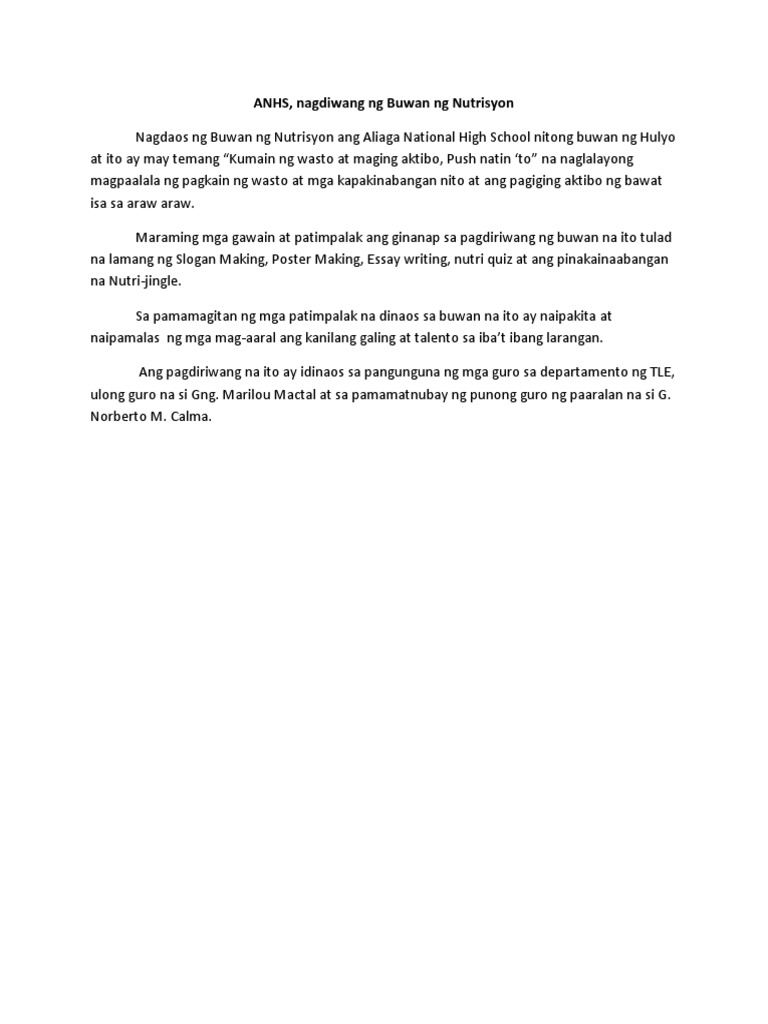 ANHS, nagdiwang ng Buwan ng Nutrisyon

Nagdaos ng Buwan ng Nutrisyon ang Aliaga National High School nitong buwan ng Hulyo at ito ay may temang “Kumain ng wasto at maging aktibo, Push natin ‘to” na naglalayong magpaalala ng pagkain ng wasto at mga kapakinabangan nito at ang pagiging aktibo ng bawat isa sa araw araw.

Maraming mga gawain at patimpalak ang ginanap sa pagdiriwang ng buwan na ito tulad na lamang ng Slogan Making, Poster Making, Essay writing, nutri quiz at ang pinakainaabangan na Nutri-jingle.

Sa pamamagitan ng mga patimpalak na dinaos sa buwan na ito ay naipakita at naipamalas ng mga mag-aaral ang kanilang galing at talento sa iba’t ibang larangan.

Ang pagdiriwang na ito ay idinaos sa pangunguna ng mga guro sa departamento ng TLE, ulong guro na si Gng. Marilou Mactal at sa pamamatnubay ng punong guro ng paaralan na si G. Norberto M. Calma.